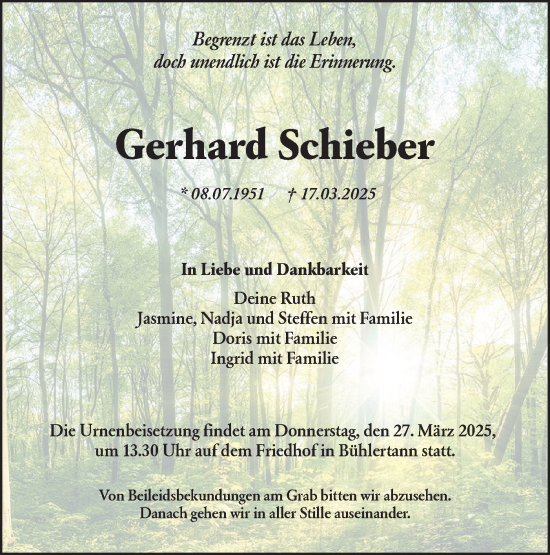 Begrenzt ist das Leben,
doch unendlich ist die Erinnerung.

Gerhard Schieber

* 08.07.1951 † 17.03.2025

In Liebe und Dankbarkeit

Deine Ruth
Jasmine, Nadja und Steffen mit Familie
Doris mit Familie
Ingrid mit Familie

Die Urnenbeisetzung findet am Donnerstag, den 27. März 2025, um 13.30 Uhr auf dem Friedhof in Bühlertann statt.

Von Beileidsbekundungen am Grab bitten wir abzusehen.
Danach gehen wir in aller Stille auseinander.